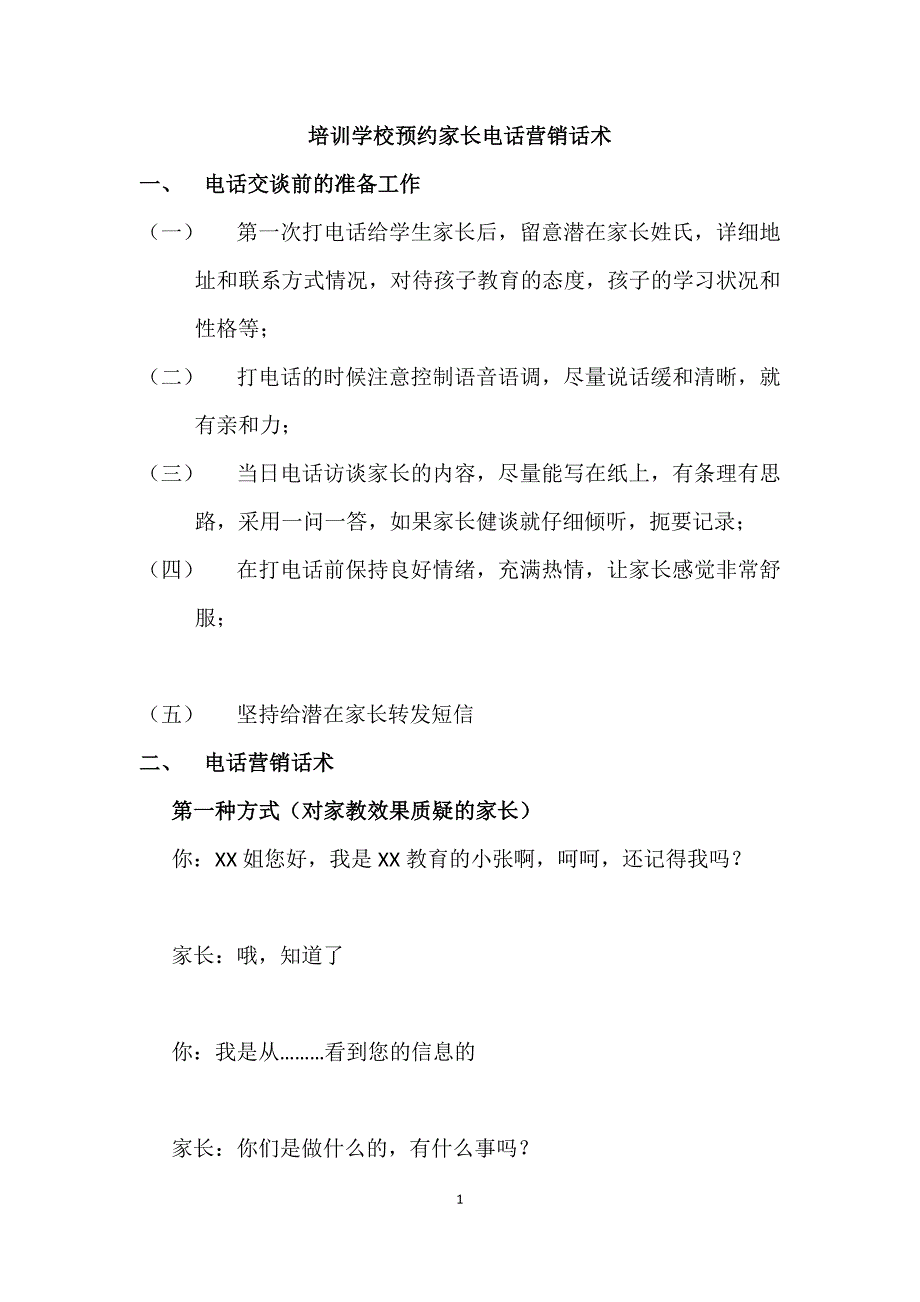 培训学校预约家长电话营销话术

一、 电话交谈前的准备工作

（一） 第一次打电话给学生家长后，留意潜在家长姓氏，详细地址和联系方式情况，对待孩子教育的态度，孩子的学习状况和性格等；

（二） 打电话的时候注意控制语音语调，尽量说话缓和清晰，就有亲和力；

（三） 当日电话访谈家长的内容，尽量能写在纸上，有条理有思路，采用一问一答，如果家长健谈就仔细倾听，扼要记录；

（四） 在打电话前保持良好情绪，充满热情，让家长感觉非常舒服；

（五） 坚持给潜在家长转发短信

二、 电话营销话术

第一种方式（对家教效果质疑的家长）

你：XX 姐您好，我是 XX 教育的小张啊，呵呵，还记得我吗？

家长：哦，知道了

你：我是从………看到您的信息的

家长：你们是做什么的，有什么事吗？

1